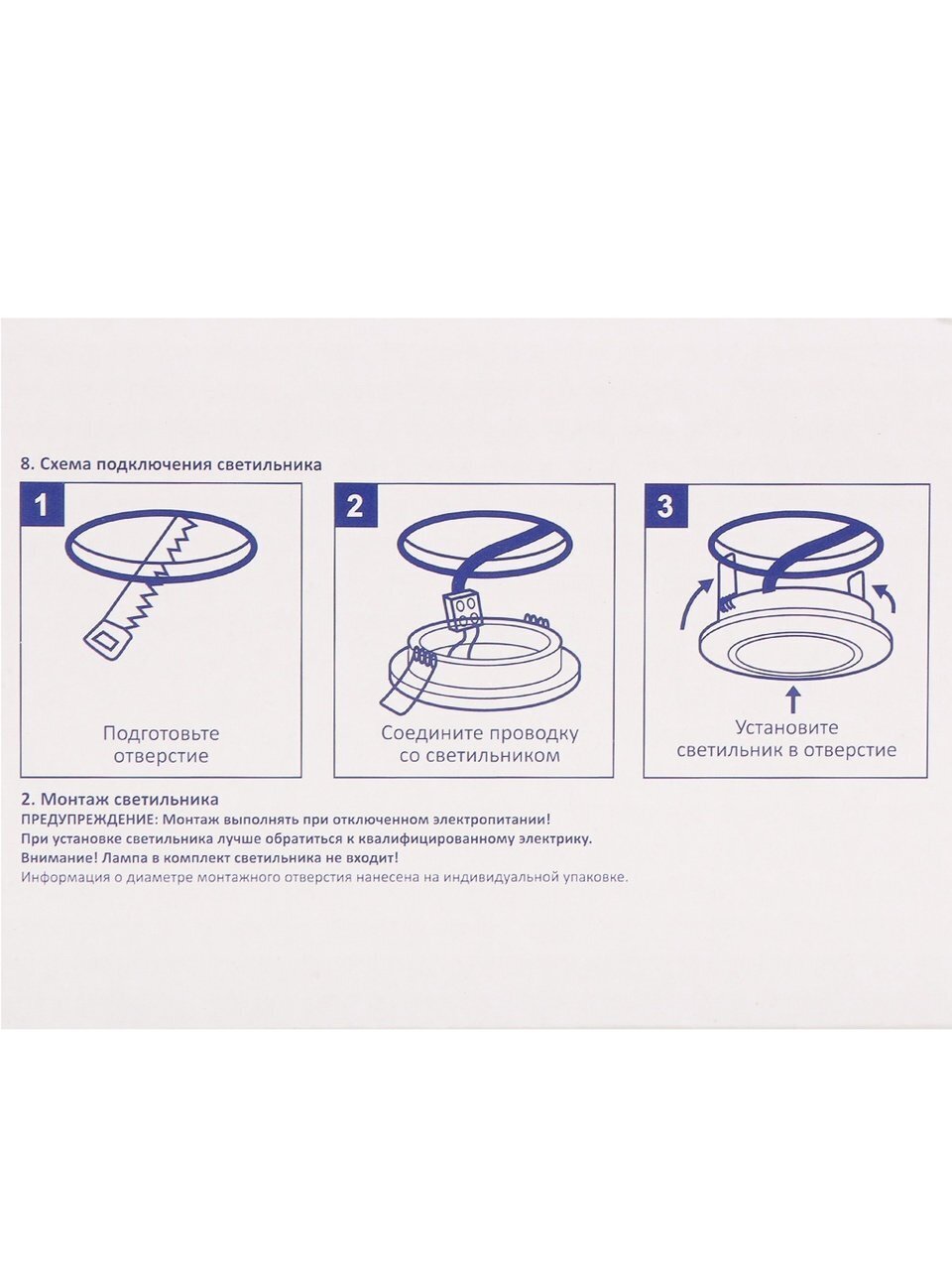 8. Схема подключения светильника

1

Подготовьте отверстие

2

Соедините проводку со светильником

3

Установите светильник в отверстие

2. Монтаж светильника
ПРЕДУПРЕЖДЕНИЕ: Монтаж выполнять при отключенном электропитании!
При установке светильника лучше обратиться к квалифицированному электрику.
Внимание! Лампа в комплект светильника не входит!
Информация о диаметре монтажного отверстия нанесена на индивидуальной упаковке.